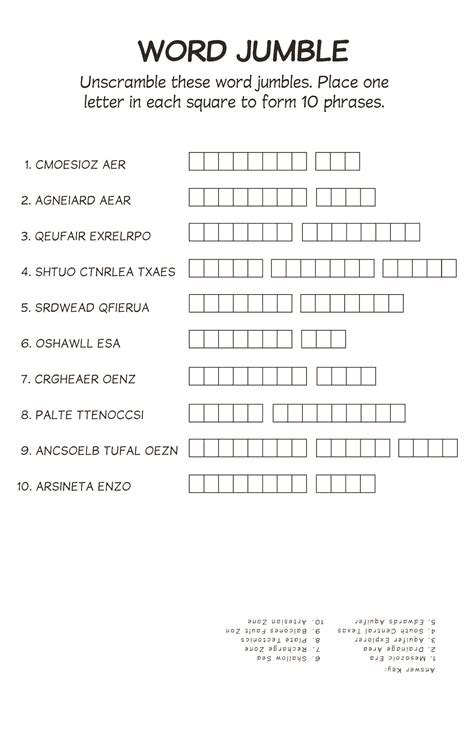 WORD JUMBLE

Unscramble these word jumbles. Place one letter in each square to form 10 phrases.

1. CMOESIOZ AER

2. AGNEIARD AEAR

3. QEUFAIR EXRELRPO

4. SHTUO CTNRLEA TXAES

5. SRDWEAD QFIERUA

6. OSHAWLL ESA

7. CRGHEAER OENZ

8. PALTE TTENOCCSI

9. ANCSOELB TUFAL OEZN

10. ARSINETA ENZO

Answer Key:
1. Mesozoic Era
2. Drainage Area
3. Aquifer Explorer
4. South Central Texas
5. Edwards Aquifer
6. Shallow Sea
7. Recharge Zone
8. Plate Tectonics
9. Balcones Fault Zon
10. Artesian Zone